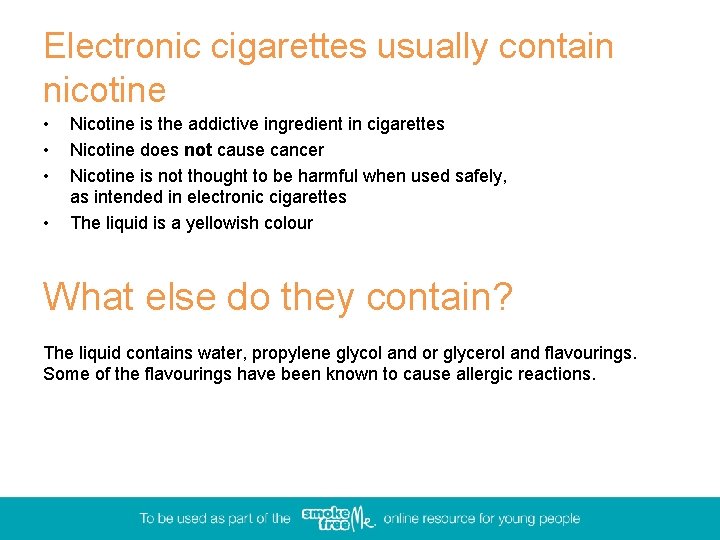 Electronic cigarettes usually contain nicotine

• Nicotine is the addictive ingredient in cigarettes
• Nicotine does not cause cancer
• Nicotine is not thought to be harmful when used safely, as intended in electronic cigarettes
• The liquid is a yellowish colour

What else do they contain?

The liquid contains water, propylene glycol and or glycerol and flavourings. Some of the flavourings have been known to cause allergic reactions.

To be used as part of the smoke free Me. online resource for young people